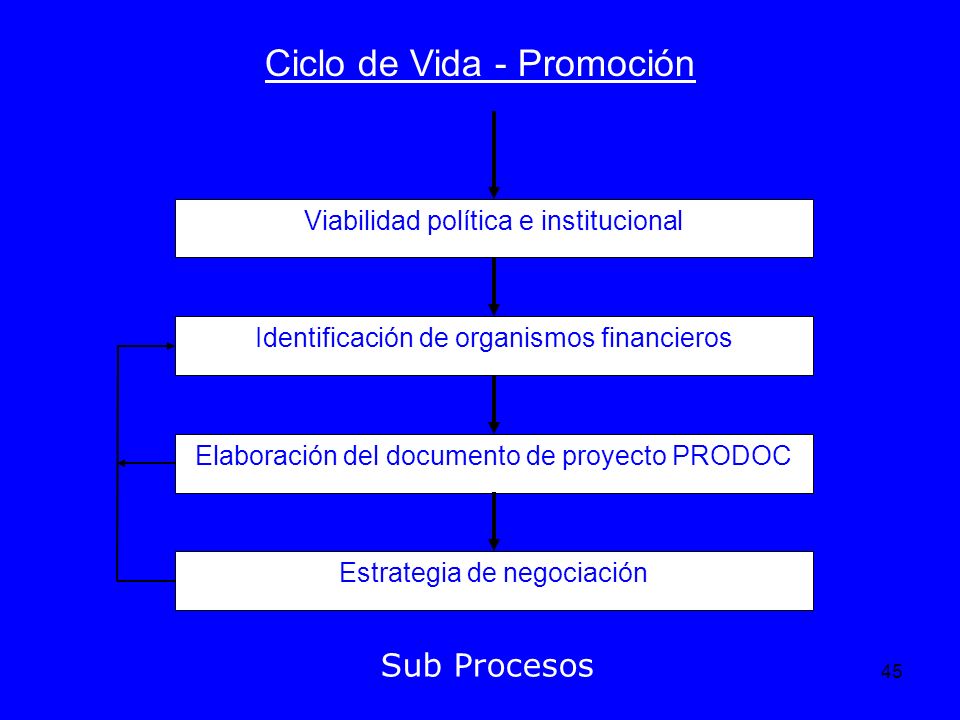 Ciclo de Vida - Promoción

Viabilidad política e institucional

Identificación de organismos financieros

Elaboración del documento de proyecto PRODOC

Estrategia de negociación

Sub Procesos

45